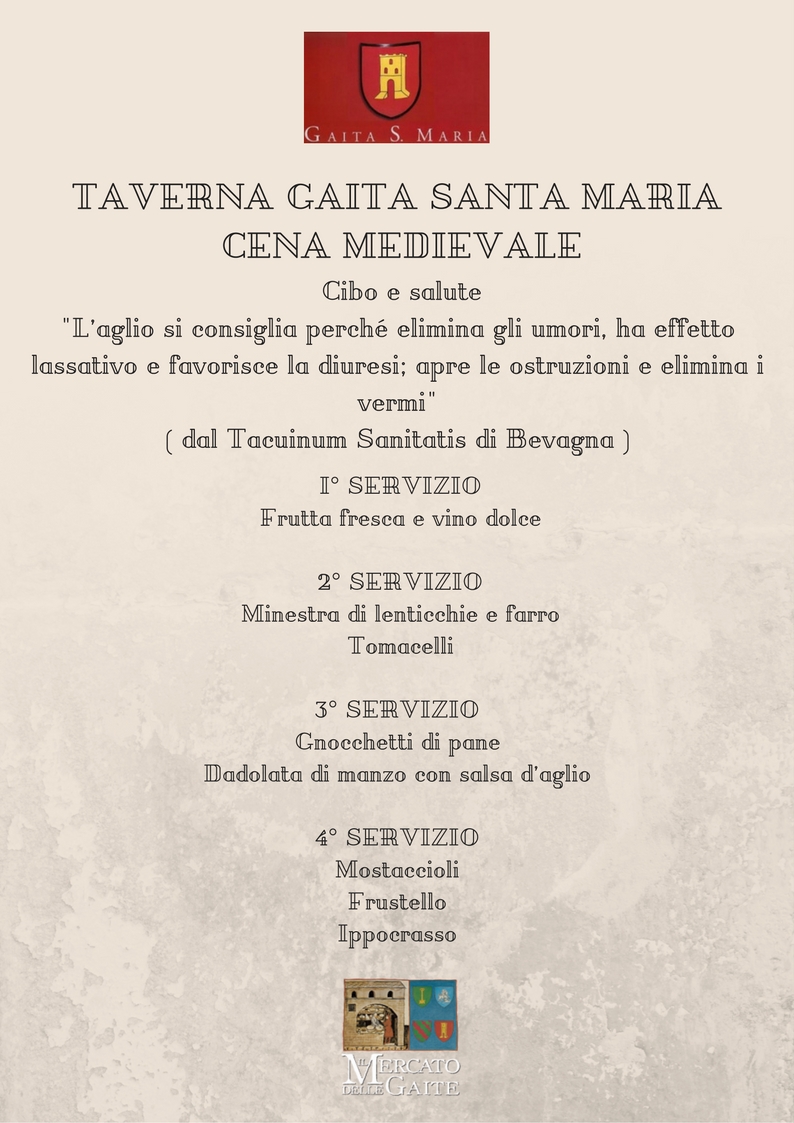 GAITA S. MARIA

TAVERNA GAITA SANTA MARIA
CENA MEDIEVALE

Cibo e salute
"L'aglio si consiglia perché elimina gli umori, ha effetto lassativo e favorisce la diuresi; apre le ostruzioni e elimina i vermi"
( dal Tacuinum Sanitatis di Bevagna )

1° SERVIZIO
Frutta fresca e vino dolce

2° SERVIZIO
Minestra di lenticchie e farro
Tomacelli

3° SERVIZIO
Gnocchetti di pane
Dadolata di manzo con salsa d'aglio

4° SERVIZIO
Mostaccioli
Frustello
Ippocrasso

IL MERCATO DELLE GAITE